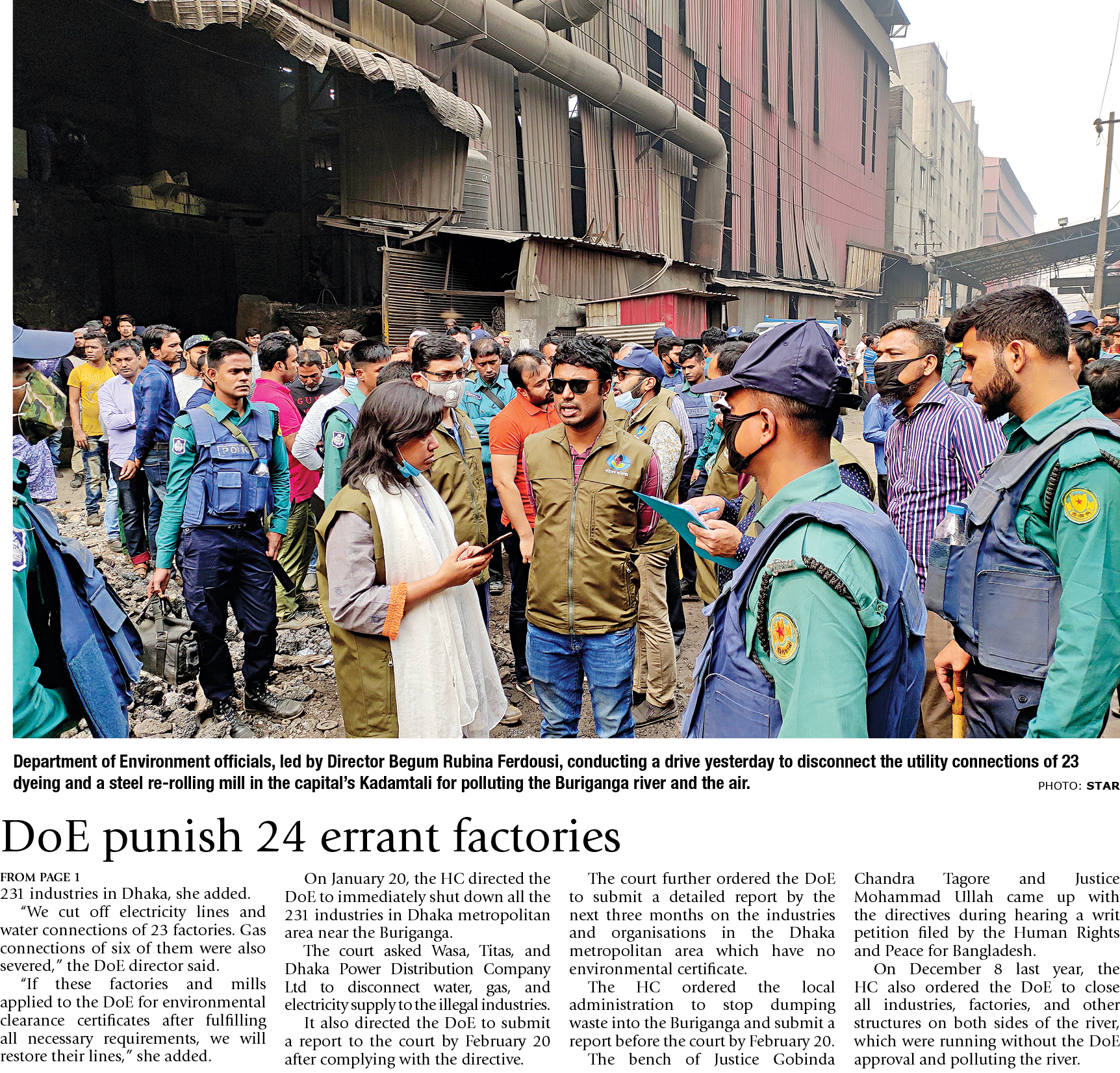 Department of Environment officials, led by Director Begum Rubina Ferdousi, conducting a drive yesterday to disconnect the utility connections of 23 dyeing and a steel re-rolling mill in the capital's Kadamtali for polluting the Buriganga river and the air.

PHOTO: STAR

DoE punish 24 errant factories

FROM PAGE 1

231 industries in Dhaka, she added.

"We cut off electricity lines and water connections of 23 factories. Gas connections of six of them were also severed," the DoE director said.

"If these factories and mills applied to the DoE for environmental clearance certificates after fulfilling all necessary requirements, we will restore their lines," she added.

On January 20, the HC directed the DoE to immediately shut down all the 231 industries in Dhaka metropolitan area near the Buriganga.

The court asked Wasa, Titas, and Dhaka Power Distribution Company Ltd to disconnect water, gas, and electricity supply to the illegal industries.

It also directed the DoE to submit a report to the court by February 20 after complying with the directive.

The court further ordered the DoE to submit a detailed report by the next three months on the industries and organisations in the Dhaka metropolitan area which have no environmental certificate.

The HC ordered the local administration to stop dumping waste into the Buriganga and submit a report before the court by February 20.

The bench of Justice Gobinda Chandra Tagore and Justice Mohammad Ullah came up with the directives during hearing a writ petition filed by the Human Rights and Peace for Bangladesh.

On December 8 last year, the HC also ordered the DoE to close all industries, factories, and other structures on both sides of the river, which were running without the DoE approval and polluting the river.